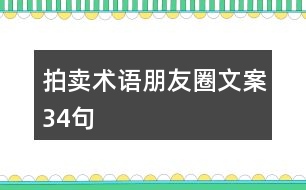 拍卖术语朋友圈文案34句